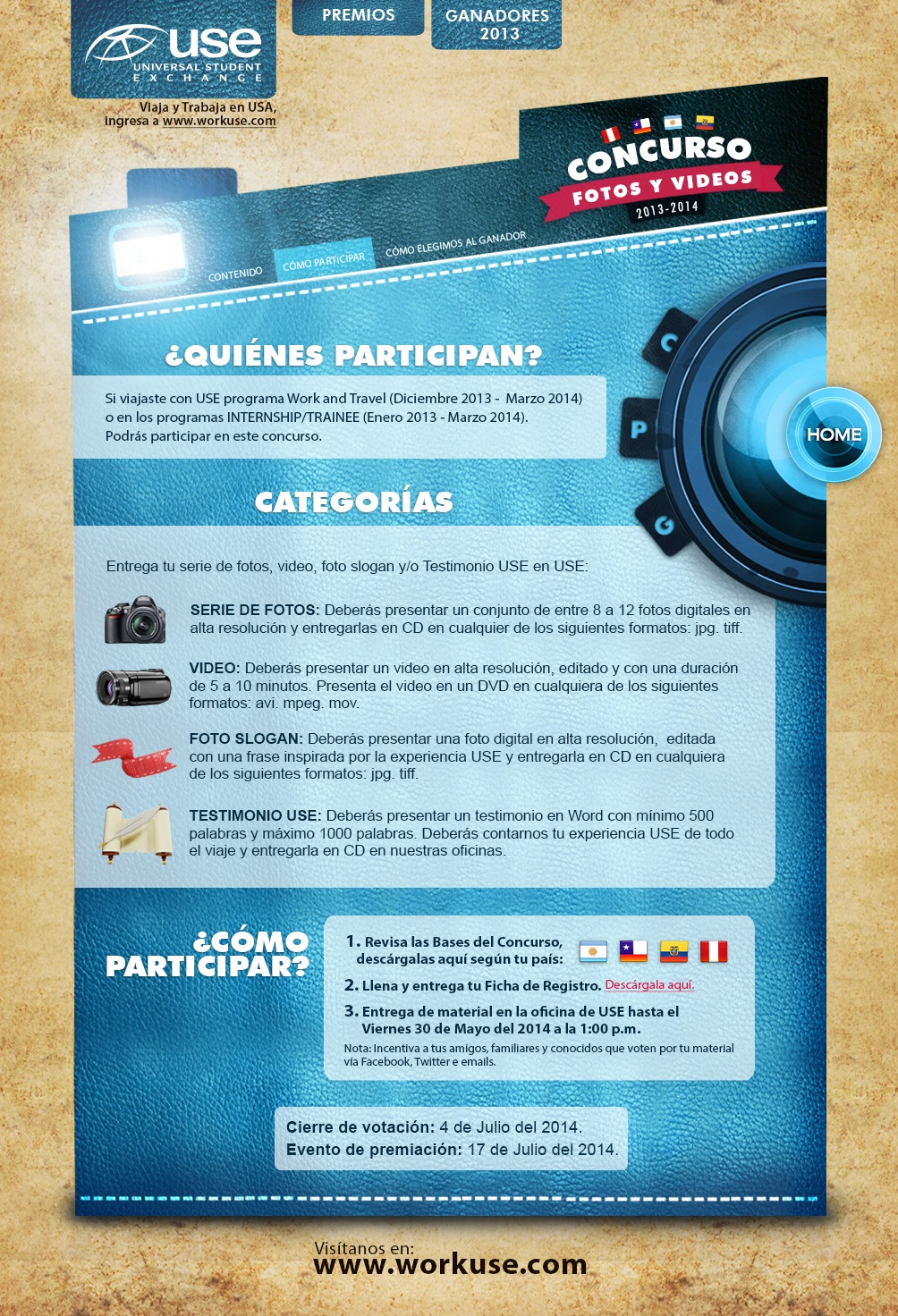 use
UNIVERSAL STUDENT EXCHANGE

Viaja y Trabaja en USA, ingresa a www.workuse.com

PREMIOS

GANADORES 2013

CONCURSO
FOTOS Y VIDEOS
2013-2014

CONTENIDO

CÓMO PARTICIPAR

CÓMO ELEGIMOS AL GANADOR

C

P

G

HOME

¿QUIÉNES PARTICIPAN?

Si viajaste con USE programa Work and Travel (Diciembre 2013 - Marzo 2014) o en los programas INTERNSHIP/TRAINEE (Enero 2013 - Marzo 2014). Podrás participar en este concurso.

CATEGORÍAS

Entrega tu serie de fotos, video, foto slogan y/o Testimonio USE en USE:

SERIE DE FOTOS: Deberás presentar un conjunto de entre 8 a 12 fotos digitales en alta resolución y entregarlas en CD en cualquier de los siguientes formatos: jpg. tiff.

VIDEO: Deberás presentar un video en alta resolución, editado y con una duración de 5 a 10 minutos. Presenta el video en un DVD en cualquiera de los siguientes formatos: avi. mpeg. mov.

FOTO SLOGAN: Deberás presentar una foto digital en alta resolución, editada con una frase inspirada por la experiencia USE y entregarla en CD en cualquiera de los siguientes formatos: jpg. tiff.

TESTIMONIO USE: Deberás presentar un testimonio en Word con mínimo 500 palabras y máximo 1000 palabras. Deberás contarnos tu experiencia USE de todo el viaje y entregarla en CD en nuestras oficinas.

¿CÓMO PARTICIPAR?

1. Revisa las Bases del Concurso, descárgalas aquí según tu país:

2. Llena y entrega tu Ficha de Registro. Descárgala aquí.

3. Entrega de material en la oficina de USE hasta el Viernes 30 de Mayo del 2014 a la 1:00 p.m.

Nota: Incentiva a tus amigos, familiares y conocidos que voten por tu material vía Facebook, Twitter e emails.

Cierre de votación: 4 de Julio del 2014.
Evento de premiación: 17 de Julio del 2014.

Visítanos en:
www.workuse.com